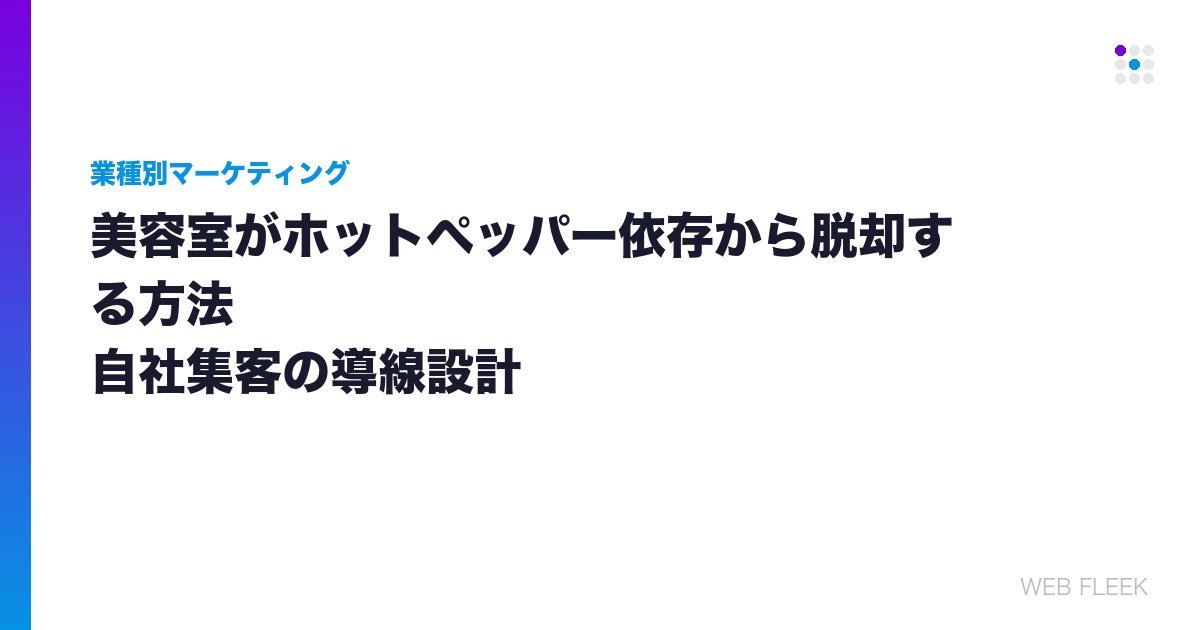 業種別マーケティング

美容室がホットペッパー依存から脱却する方法
自社集客の導線設計

WEB FLEEK